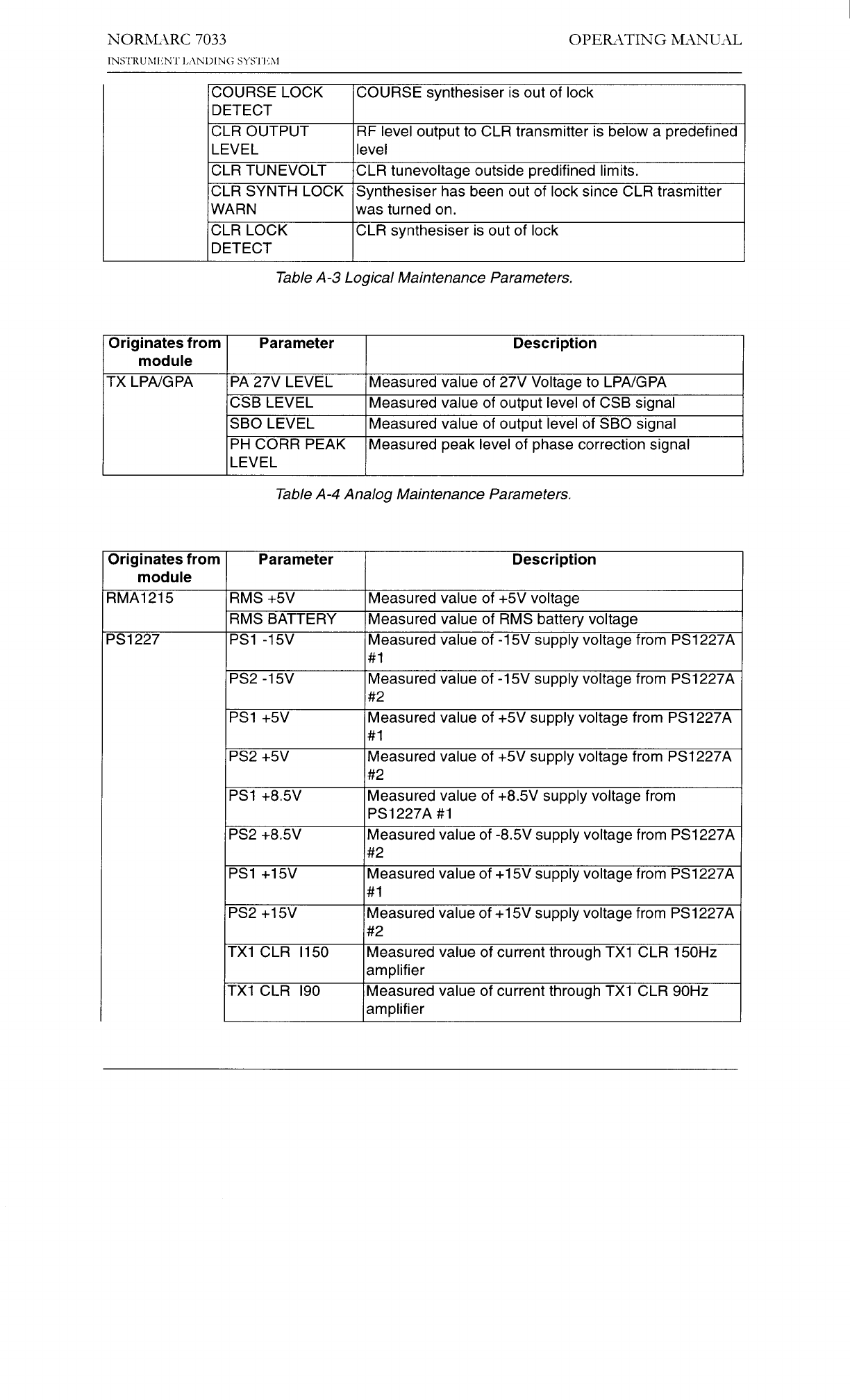 NORMARC 7033

INSTRUMENT LANDING SYSTEM

OPERATING MANUAL

| | | |
|---|---|---|
| | COURSE LOCK DETECT | COURSE synthesiser is out of lock |
| | CLR OUTPUT LEVEL | RF level output to CLR transmitter is below a predefined level |
| | CLR TUNEVOLT | CLR tunevoltage outside predifined limits. |
| | CLR SYNTH LOCK WARN | Synthesiser has been out of lock since CLR trasmitter was turned on. |
| | CLR LOCK DETECT | CLR synthesiser is out of lock |

Table A-3 Logical Maintenance Parameters.

| Originates from module | Parameter | Description |
|---|---|---|
| TX LPA/GPA | PA 27V LEVEL | Measured value of 27V Voltage to LPA/GPA |
| | CSB LEVEL | Measured value of output level of CSB signal |
| | SBO LEVEL | Measured value of output level of SBO signal |
| | PH CORR PEAK LEVEL | Measured peak level of phase correction signal |

Table A-4 Analog Maintenance Parameters.

| Originates from module | Parameter | Description |
|---|---|---|
| RMA1215 | RMS +5V | Measured value of +5V voltage |
| | RMS BATTERY | Measured value of RMS battery voltage |
| PS1227 | PS1 -15V | Measured value of -15V supply voltage from PS1227A #1 |
| | PS2 -15V | Measured value of -15V supply voltage from PS1227A #2 |
| | PS1 +5V | Measured value of +5V supply voltage from PS1227A #1 |
| | PS2 +5V | Measured value of +5V supply voltage from PS1227A #2 |
| | PS1 +8.5V | Measured value of +8.5V supply voltage from PS1227A #1 |
| | PS2 +8.5V | Measured value of -8.5V supply voltage from PS1227A #2 |
| | PS1 +15V | Measured value of +15V supply voltage from PS1227A #1 |
| | PS2 +15V | Measured value of +15V supply voltage from PS1227A #2 |
| | TX1 CLR I150 | Measured value of current through TX1 CLR 150Hz amplifier |
| | TX1 CLR I90 | Measured value of current through TX1 CLR 90Hz amplifier |